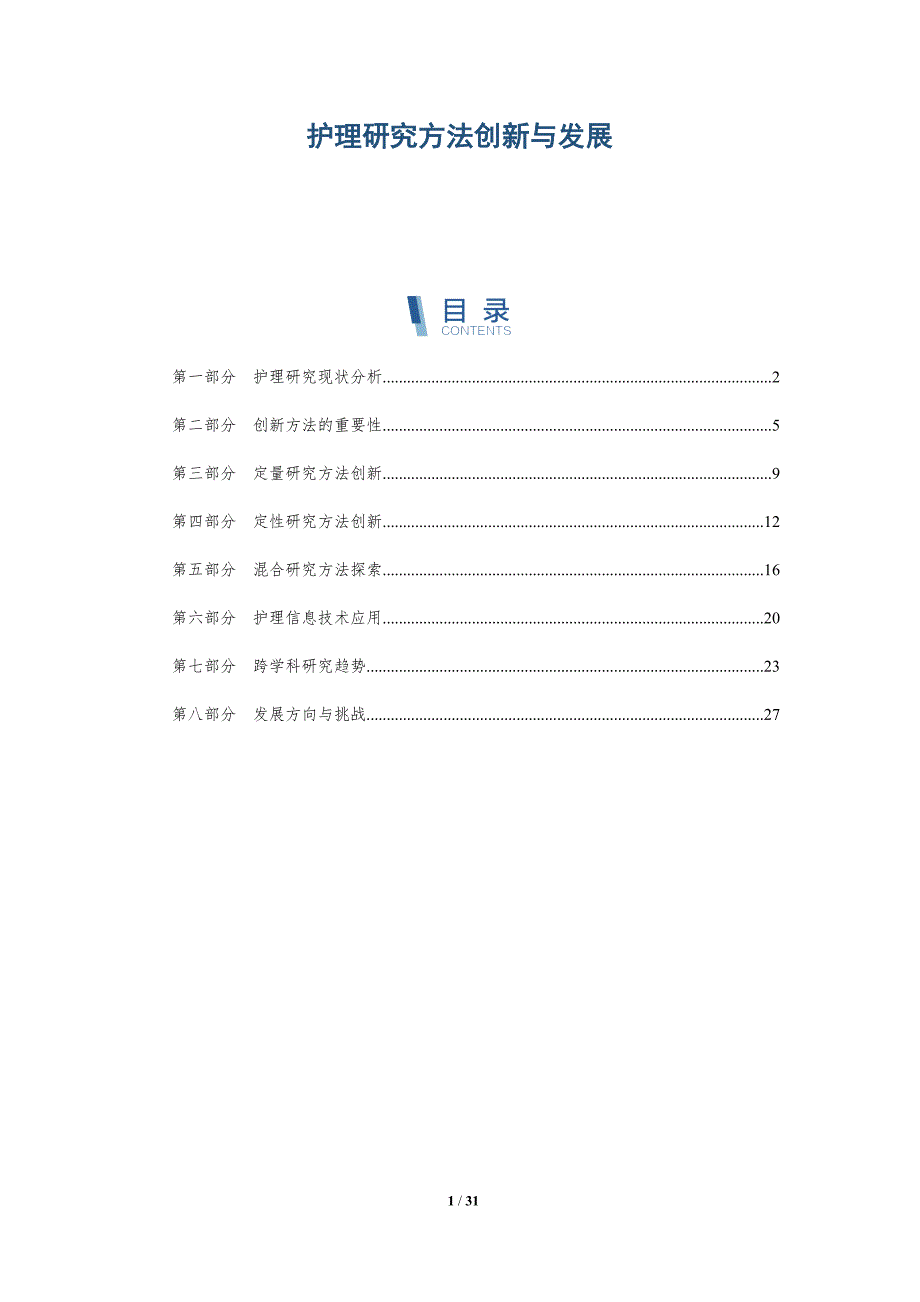 护理研究方法创新与发展

目录
CONTENTS

第一部分 护理研究现状分析 2

第二部分 创新方法的重要性 5

第三部分 定量研究方法创新 9

第四部分 定性研究方法创新 12

第五部分 混合研究方法探索 16

第六部分 护理信息技术应用 20

第七部分 跨学科研究趋势 23

第八部分 发展方向与挑战 27

1 / 31